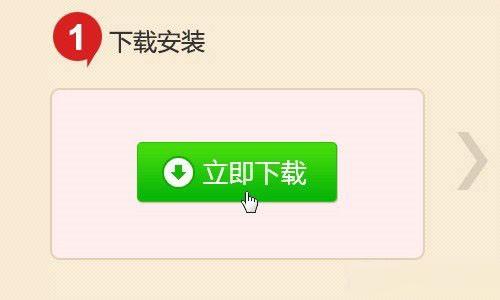 1 下载安装

立即下载